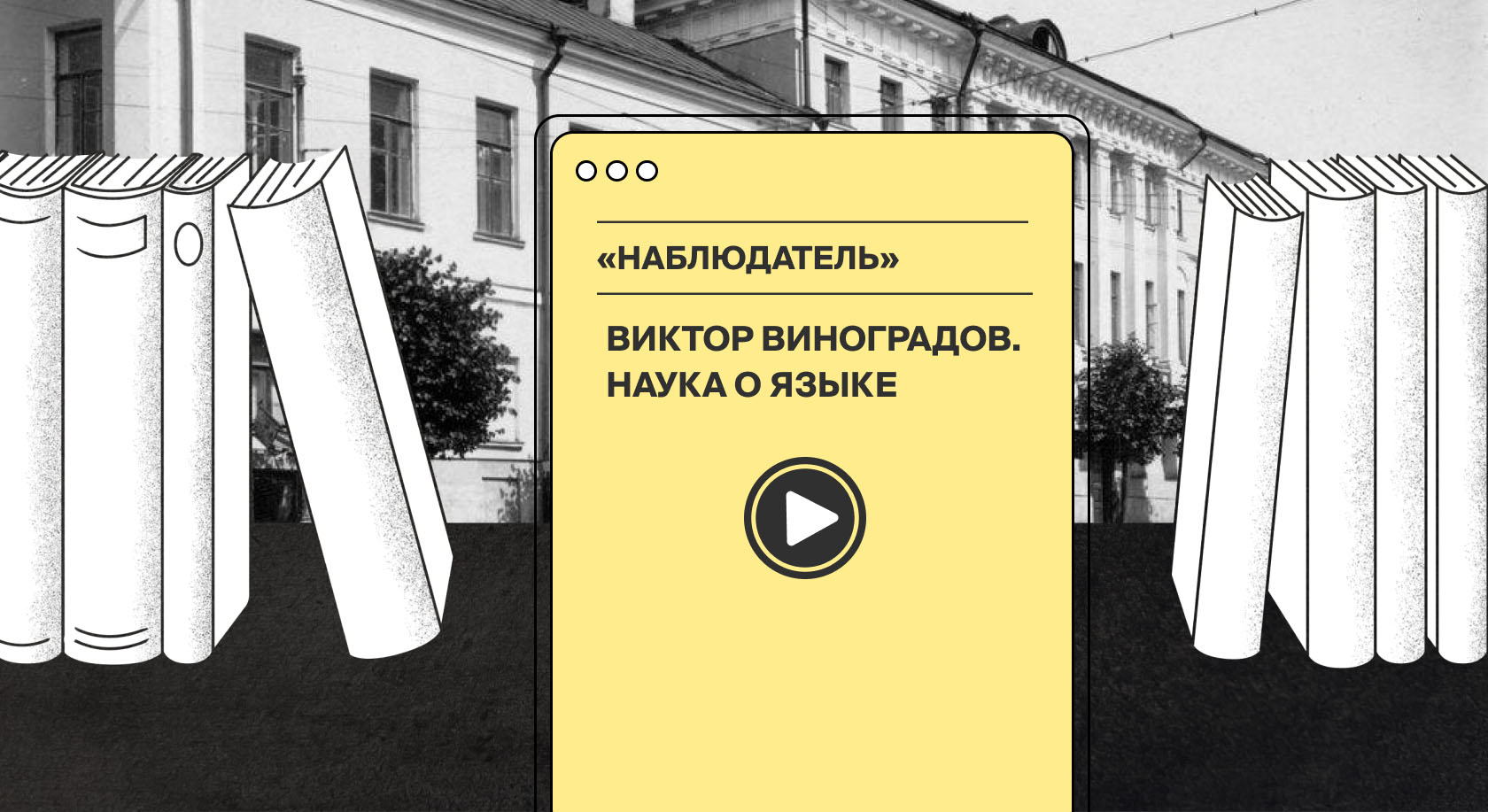 «НАБЛЮДАТЕЛЬ»

ВИКТОР ВИНОГРАДОВ. НАУКА О ЯЗЫКЕ